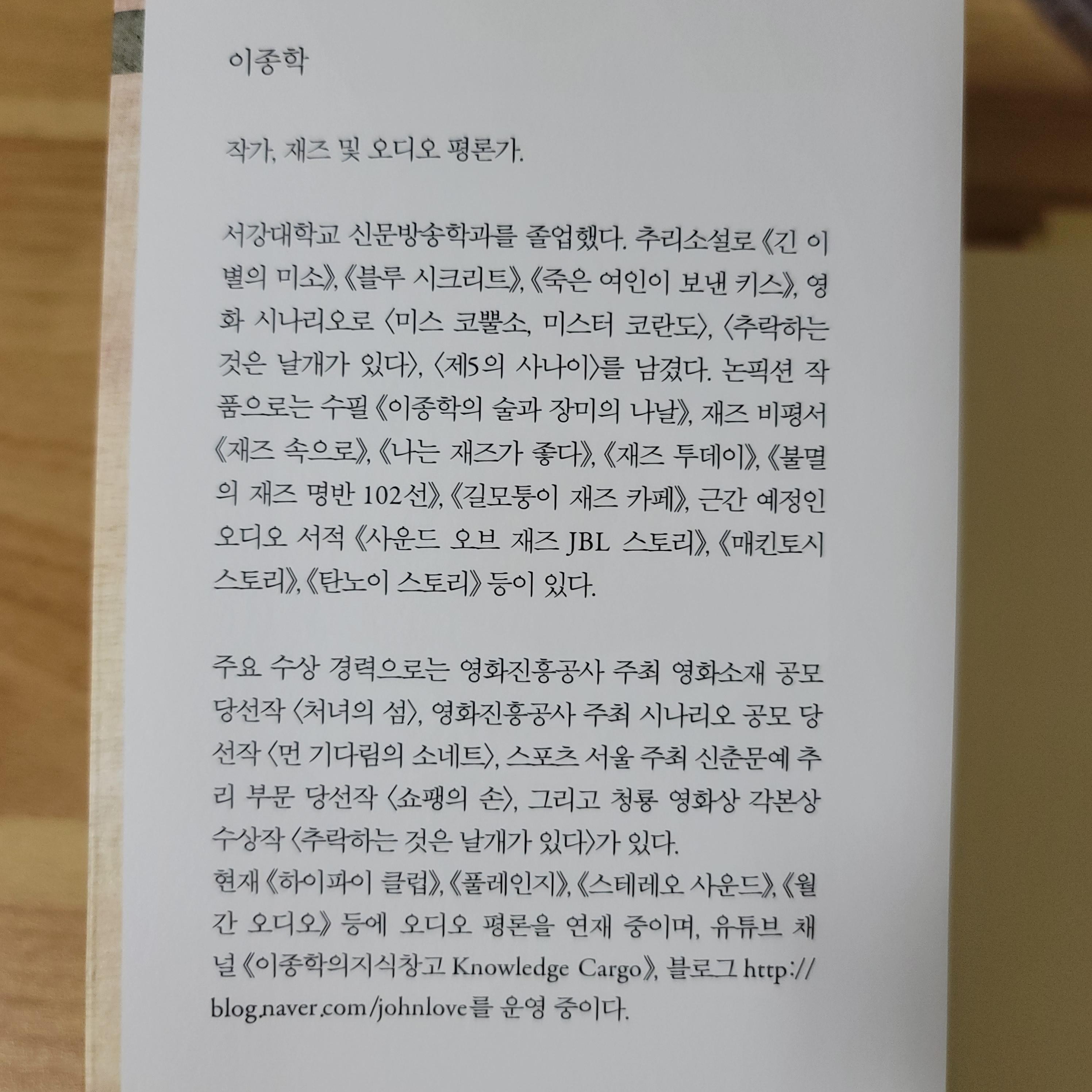 이종학

작가, 재즈 및 오디오 평론가.

서강대학교 신문방송학과를 졸업했다. 추리소설로 《긴 이별의 미소》, 《블루 시크리트》, 《죽은 여인이 보낸 키스》, 영화 시나리오로 〈미스 코뿔소, 미스터 코란도〉, 〈추락하는 것은 날개가 있다〉, 〈제5의 사나이〉를 남겼다. 논픽션 작품으로는 수필 《이종학의 술과 장미의 나날》, 재즈 비평서 《재즈 속으로》, 《나는 재즈가 좋다》, 《재즈 투데이》, 《불멸의 재즈 명반 102선》, 《길모퉁이 재즈 카페》, 근간 예정인 오디오 서적 《사운드 오브 재즈 JBL 스토리》, 《매킨토시 스토리》, 《탄노이 스토리》 등이 있다.

주요 수상 경력으로는 영화진흥공사 주최 영화소재 공모 당선작 〈처녀의 섬〉, 영화진흥공사 주최 시나리오 공모 당선작 〈먼 기다림의 소네트〉, 스포츠 서울 주최 신춘문예 추리 부문 당선작 〈쇼팽의 손〉, 그리고 청룡 영화상 각본상 수상작 〈추락하는 것은 날개가 있다〉가 있다.
현재 《하이파이 클럽》, 《풀레인지》, 《스테레오 사운드》, 《월간 오디오》 등에 오디오 평론을 연재 중이며, 유튜브 채널 《이종학의지식창고 Knowledge Cargo》, 블로그 http://blog.naver.com/johnlove를 운영 중이다.